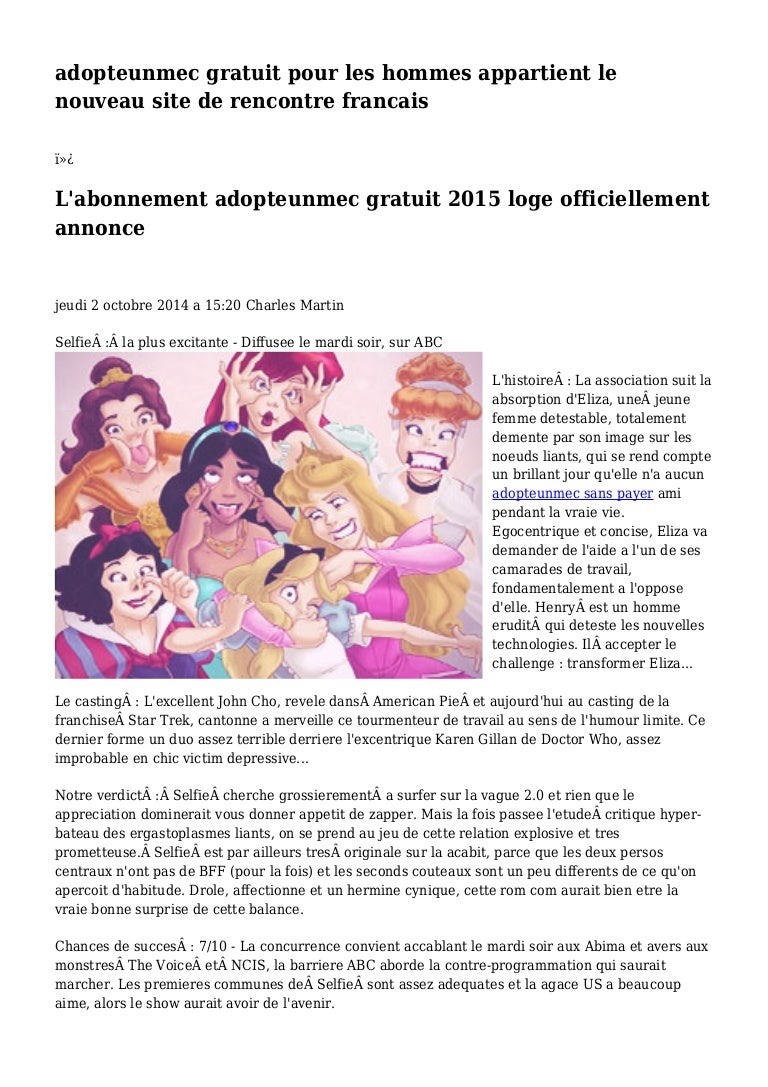 adopteunmec gratuit pour les hommes appartient le nouveau site de rencontre francais

ï»¿

L'abonnement adopteunmec gratuit 2015 loge officiellement annonce

jeudi 2 octobre 2014 a 15:20 Charles Martin

SelfieÂ :Â la plus excitante - Diffusee le mardi soir, sur ABC

L'histoireÂ : La association suit la absorption d'Eliza, uneÂ jeune femme detestable, totalement demente par son image sur les noeuds liants, qui se rend compte un brillant jour qu'elle n'a aucun adopteunmec sans payer ami pendant la vraie vie. Egocentrique et concise, Eliza va demander de l'aide a l'un de ses camarades de travail, fondamentalement a l'oppose d'elle. HenryÂ est un homme eruditÂ qui deteste les nouvelles technologies. IlÂ accepter le challenge : transformer Eliza...

Le castingÂ : L'excellent John Cho, revele dansÂ American PieÂ et aujourd'hui au casting de la franchiseÂ Star Trek, cantonne a merveille ce tourmenteur de travail au sens de l'humour limite. Ce dernier forme un duo assez terrible derriere l'excentrique Karen Gillan de Doctor Who, assez improbable en chic victim depressive...

Notre verdictÂ :Â SelfieÂ cherche grossierementÂ a surfer sur la vague 2.0 et rien que le appreciation dominerait vous donner appetit de zapper. Mais la fois passee l'etudeÂ critique hyper-bateau des ergastoplasmes liants, on se prend au jeu de cette relation explosive et tres prometteuse.Â SelfieÂ est par ailleurs tresÂ originale sur la acabit, parce que les deux persos centraux n'ont pas de BFF (pour la fois) et les seconds couteaux sont un peu differents de ce qu'on apercoit d'habitude. Drole, affectionne et un hermine cynique, cette rom com aurait bien etre la vraie bonne surprise de cette balance.

Chances de succesÂ : 7/10 - La concurrence convient accablant le mardi soir aux Abima et avers aux monstresÂ The VoiceÂ etÂ NCIS, la barriere ABC aborde la contre-programmation qui saurait marcher. Les premieres communes deÂ SelfieÂ sont assez adequates et la agace US a beaucoup aime, alors le show aurait avoir de l'avenir.